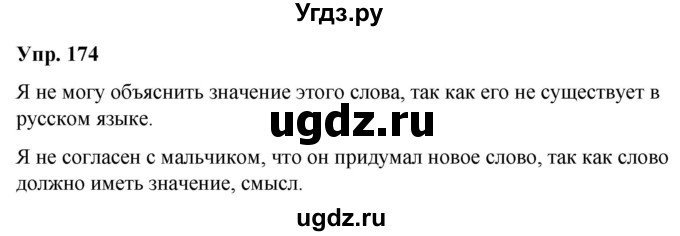 Угдз.ру

Упр. 174

Я не могу объяснить значение этого слова, так как его не существует в русском языке.

ugdz.ru

Я не согласен с мальчиком, что он придумал новое слово, так как слово должно иметь значение, смысл.

ugdz.ru